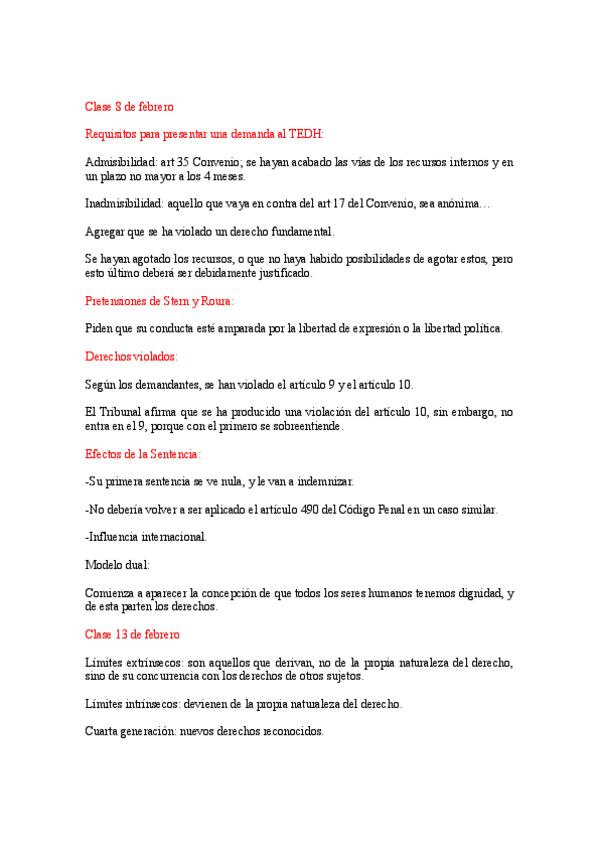 Clase 8 de febrero

Requisitos para presentar una demanda al TEDH:

Admisibilidad: art 35 Convenio; se hayan acabado las vías de los recursos internos y en un plazo no mayor a los 4 meses.

Inadmisibilidad: aquello que vaya en contra del art 17 del Convenio, sea anónima…

Agregar que se ha violado un derecho fundamental.

Se hayan agotado los recursos, o que no haya habido posibilidades de agotar estos, pero esto último deberá ser debidamente justificado.

Pretensiones de Stern y Roura:

Piden que su conducta esté amparada por la libertad de expresión o la libertad política.

Derechos violados:

Según los demandantes, se han violado el artículo 9 y el artículo 10.

El Tribunal afirma que se ha producido una violación del artículo 10, sin embargo, no entra en el 9, porque con el primero se sobreentiende.

Efectos de la Sentencia:

-Su primera sentencia se ve nula, y le van a indemnizar.

-No debería volver a ser aplicado el artículo 490 del Código Penal en un caso similar.

-Influencia internacional.

Modelo dual:

Comienza a aparecer la concepción de que todos los seres humanos tenemos dignidad, y de esta parten los derechos.

Clase 13 de febrero

Límites extrínsecos: son aquellos que derivan, no de la propia naturaleza del derecho, sino de su concurrencia con los derechos de otros sujetos.

Límites intrínsecos: devienen de la propia naturaleza del derecho.

Cuarta generación: nuevos derechos reconocidos.